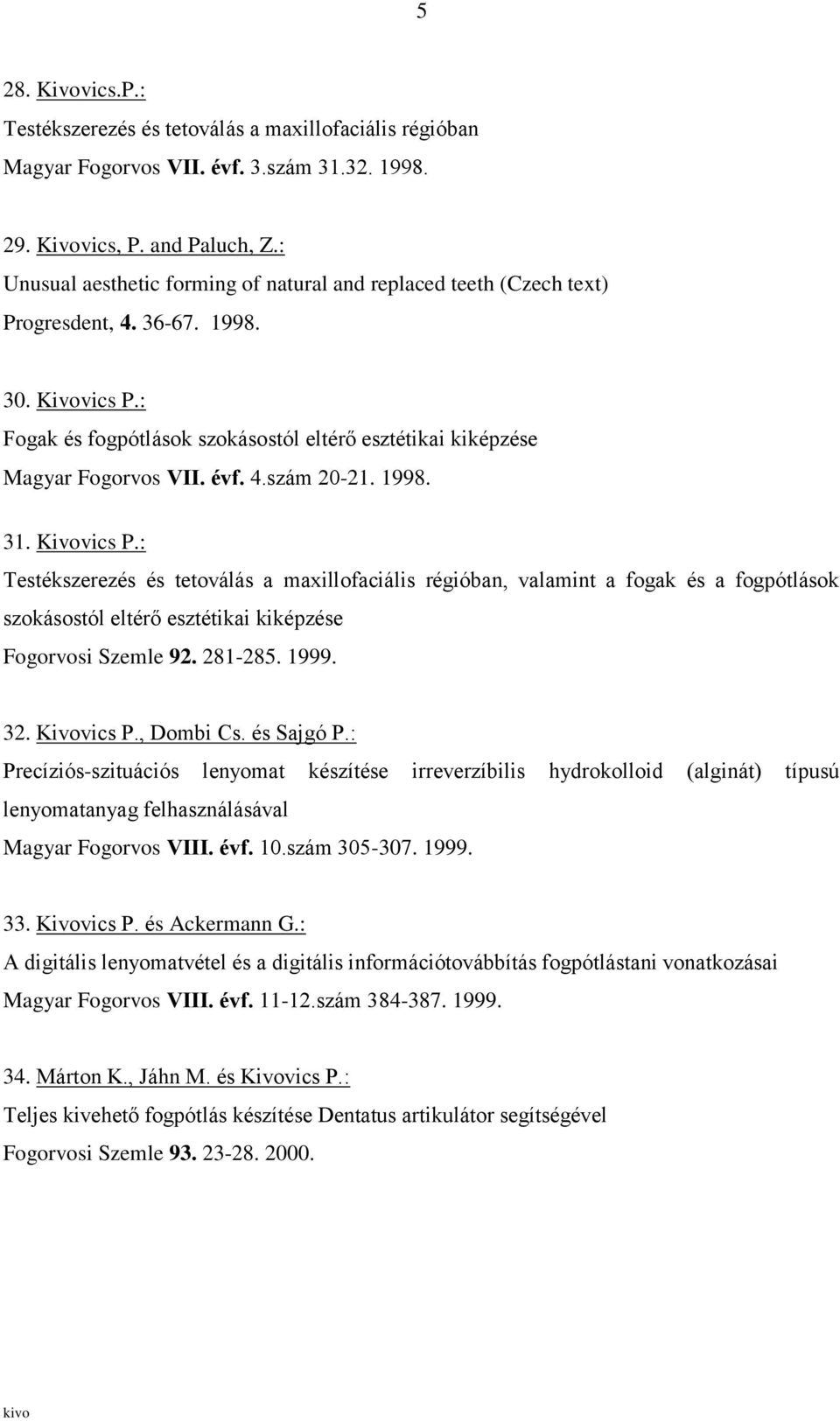 5

28. Kivovics.P.:
Testékszerezés és tetoválás a maxillofaciális régióban
Magyar Fogorvos VII. évf. 3.szám 31.32. 1998.

29. Kivovics, P. and Paluch, Z.:
Unusual aesthetic forming of natural and replaced teeth (Czech text)
Progresdent, 4. 36-67. 1998.

30. Kivovics P.:
Fogak és fogpótlások szokásostól eltérő esztétikai kiképzése
Magyar Fogorvos VII. évf. 4.szám 20-21. 1998.

31. Kivovics P.:
Testékszerezés és tetoválás a maxillofaciális régióban, valamint a fogak és a fogpótlások szokásostól eltérő esztétikai kiképzése
Fogorvosi Szemle 92. 281-285. 1999.

32. Kivovics P., Dombi Cs. és Sajgó P.:
Precíziós-szituációs lenyomat készítése irreverzíbilis hydrokolloid (alginát) típusú lenyomatanyag felhasználásával
Magyar Fogorvos VIII. évf. 10.szám 305-307. 1999.

33. Kivovics P. és Ackermann G.:
A digitális lenyomatvétel és a digitális információtovábbítás fogpótlástani vonatkozásai
Magyar Fogorvos VIII. évf. 11-12.szám 384-387. 1999.

34. Márton K., Jáhn M. és Kivovics P.:
Teljes kivehető fogpótlás készítése Dentatus artikulátor segítségével
Fogorvosi Szemle 93. 23-28. 2000.

kivo